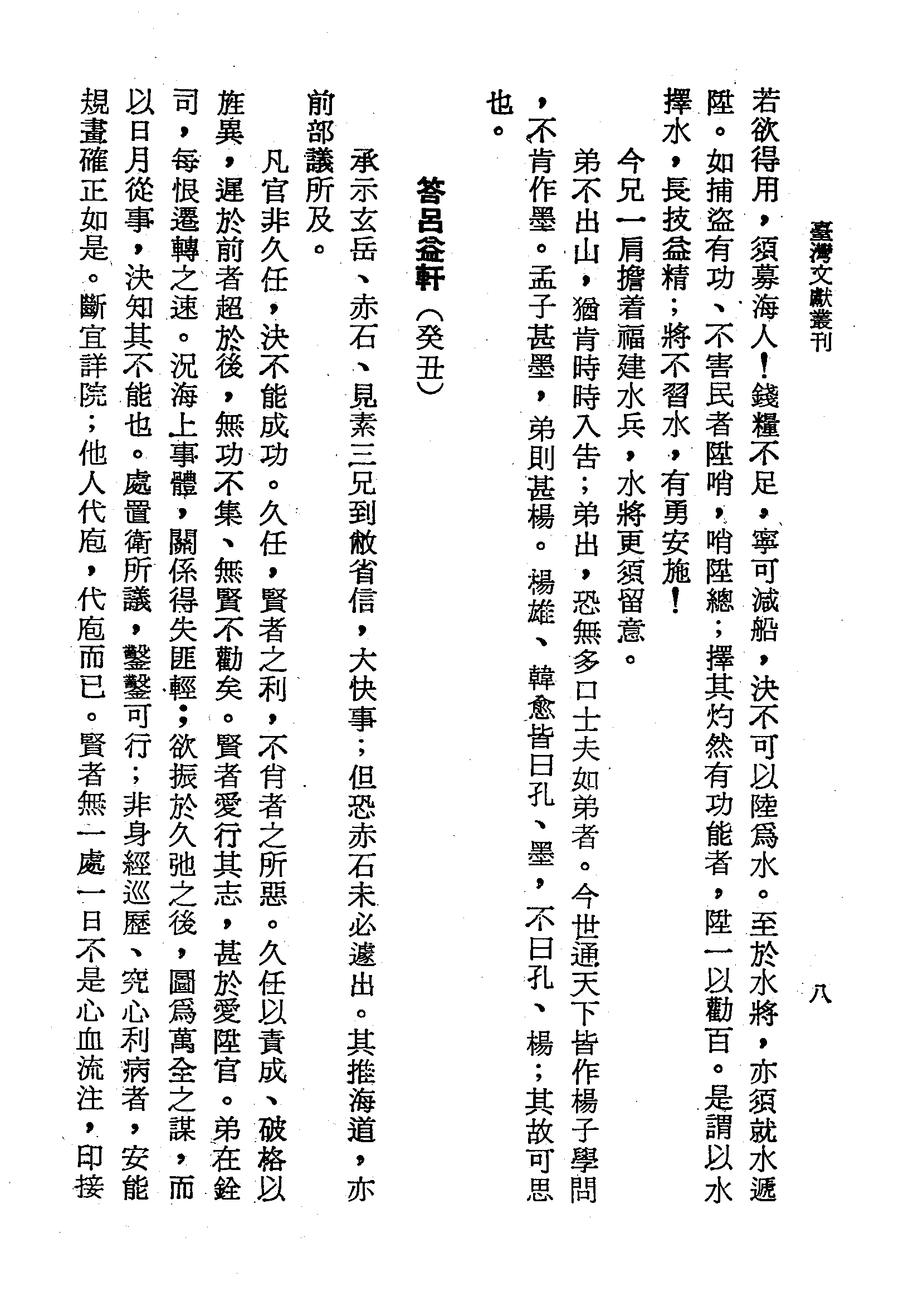 臺灣文獻叢刊 八

若欲得用，須募海人！錢糧不足，寧可減船，決不可以陸爲水。至於水將，亦須就水遞陞。如捕盜有功、不害民者陞哨，哨陞總；擇其灼然有功能者，陞一以勸百。是謂以水擇水，長技益精；將不習水，有勇安施！

今兄一肩擔着福建水兵，水將更須留意。

弟不出山，猶肯時時入告；弟出，恐無多口士夫如弟者。今世通天下皆作楊子學問，不肯作墨。孟子甚墨，弟則甚楊。楊雄、韓愈皆曰孔、墨，不曰孔、楊；其故可思也。

答呂益軒（癸丑）

承示玄岳、赤石、見素三兄到敝省信，大快事；但恐赤石未必遽出。其推海道，亦前部議所及。

凡官非久任，決不能成功。久任，賢者之利，不肖者之所惡。久任以責成、破格以旌異，遲於前者超於後，無功不集、無賢不勸矣。賢者愛行其志，甚於愛陞官。弟在銓司，每恨遷轉之速。況海上事體，關係得失匪輕；欲振於久弛之後，圖爲萬全之謀，而以日月從事，決知其不能也。處置衛所議，鑿鑿可行；非身經巡歷、究心利病者，安能規畫確正如是。斷宜詳院；他人代庖，代庖而已。賢者無一處一日不是心血流注，印接